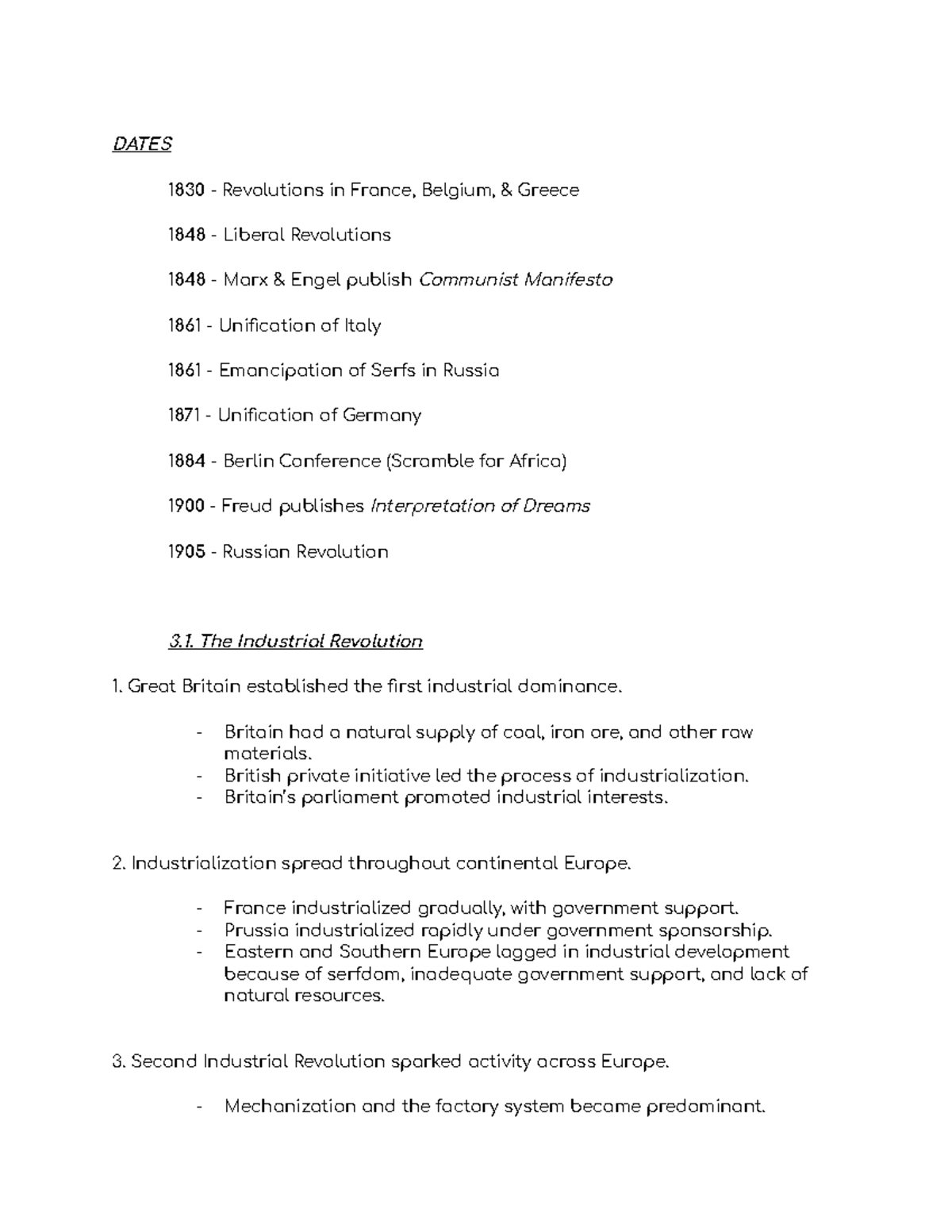 DATES

1830 - Revolutions in France, Belgium, & Greece

1848 - Liberal Revolutions

1848 - Marx & Engel publish Communist Manifesto

1861 - Unification of Italy

1861 - Emancipation of Serfs in Russia

1871 - Unification of Germany

1884 - Berlin Conference (Scramble for Africa)

1900 - Freud publishes Interpretation of Dreams

1905 - Russian Revolution

3.1. The Industrial Revolution

1. Great Britain established the first industrial dominance.

- Britain had a natural supply of coal, iron ore, and other raw materials.
- British private initiative led the process of industrialization.
- Britain's parliament promoted industrial interests.

2. Industrialization spread throughout continental Europe.

- France industrialized gradually, with government support.
- Prussia industrialized rapidly under government sponsorship.
- Eastern and Southern Europe lagged in industrial development because of serfdom, inadequate government support, and lack of natural resources.

3. Second Industrial Revolution sparked activity across Europe.

- Mechanization and the factory system became predominant.